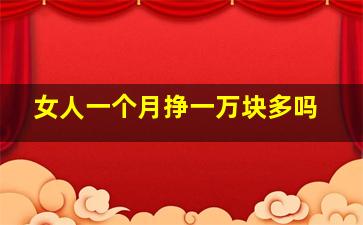 女人一个月挣一万块多吗